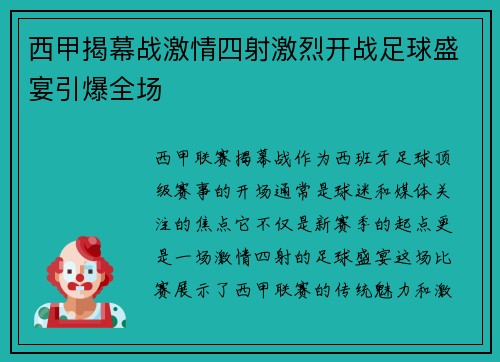 西甲揭幕战激情四射激烈开战足球盛宴引爆全场

西甲联赛揭幕战作为西班牙足球顶级赛事的开场通常是球迷和媒体关注的焦点它不仅是新赛季的起点更是一场激情四射的足球盛宴这场比赛展示了西甲联赛的传统魅力和激